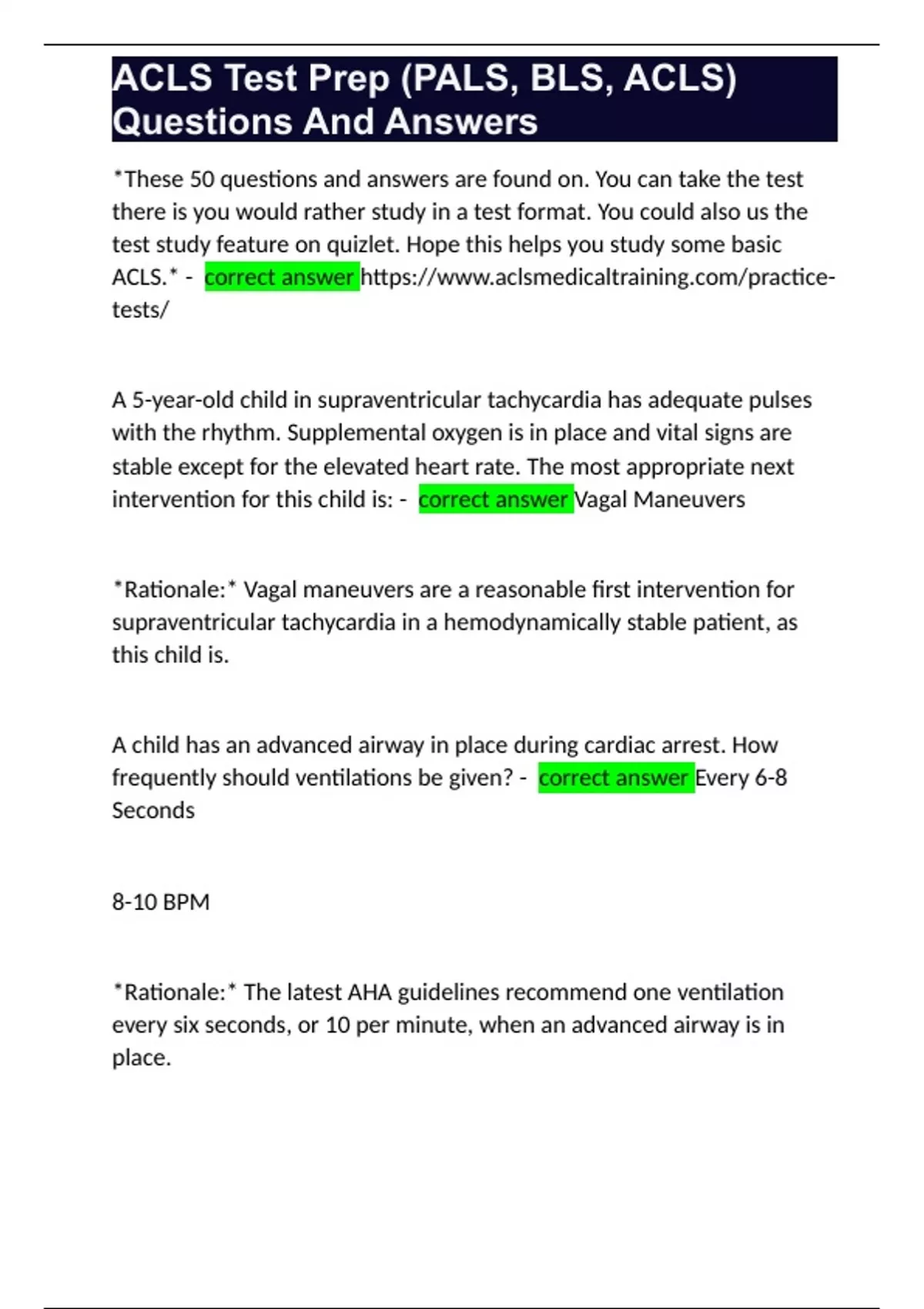 ACLS Test Prep (PALS, BLS, ACLS) Questions And Answers

*These 50 questions and answers are found on. You can take the test there is you would rather study in a test format. You could also us the test study feature on quizlet. Hope this helps you study some basic ACLS.* - correct answer https://www.aclsmedicaltraining.com/practice-tests/

A 5-year-old child in supraventricular tachycardia has adequate pulses with the rhythm. Supplemental oxygen is in place and vital signs are stable except for the elevated heart rate. The most appropriate next intervention for this child is: - correct answer Vagal Maneuvers

*Rationale:* Vagal maneuvers are a reasonable first intervention for supraventricular tachycardia in a hemodynamically stable patient, as this child is.

A child has an advanced airway in place during cardiac arrest. How frequently should ventilations be given? - correct answer Every 6-8 Seconds

8-10 BPM

*Rationale:* The latest AHA guidelines recommend one ventilation every six seconds, or 10 per minute, when an advanced airway is in place.